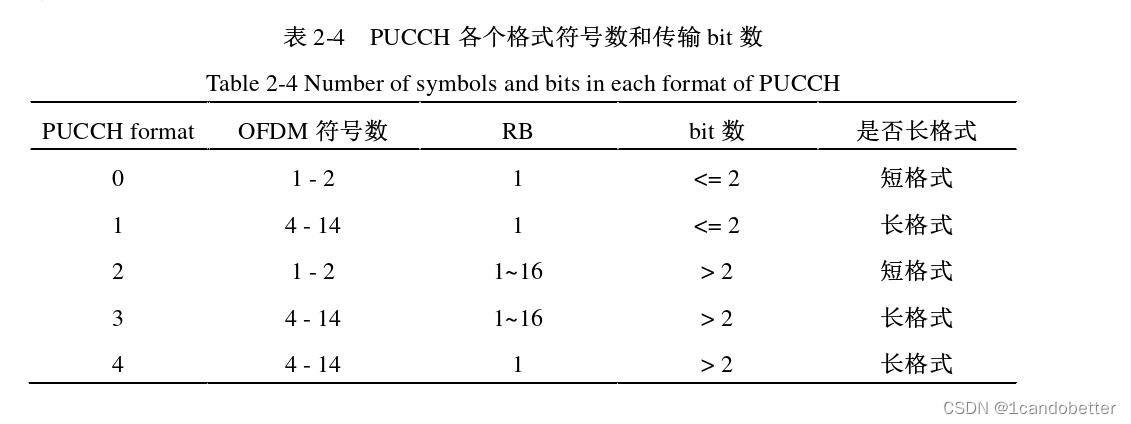 表 2-4 PUCCH 各个格式符号数和传输 bit 数

Table 2-4 Number of symbols and bits in each format of PUCCH

| PUCCH format | OFDM 符号数 | RB | bit 数 | 是否长格式 |
|---|---|---|---|---|
| 0 | 1 - 2 | 1 | <= 2 | 短格式 |
| 1 | 4 - 14 | 1 | <= 2 | 长格式 |
| 2 | 1 - 2 | 1~16 | > 2 | 短格式 |
| 3 | 4 - 14 | 1~16 | > 2 | 长格式 |
| 4 | 4 - 14 | 1 | > 2 | 长格式 |

CSDN @1candobetter